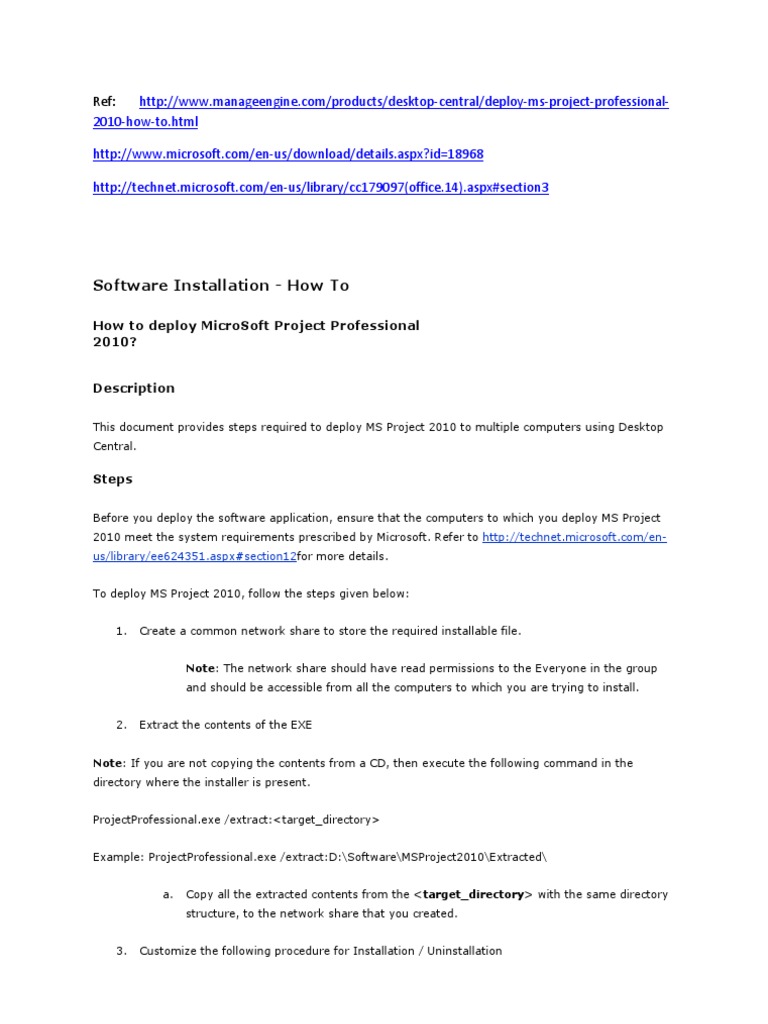 Ref: http://www.manageengine.com/products/desktop-central/deploy-ms-project-professional-2010-how-to.html

http://www.microsoft.com/en-us/download/details.aspx?id=18968

http://technet.microsoft.com/en-us/library/cc179097(office.14).aspx#section3

Software Installation - How To

How to deploy MicroSoft Project Professional 2010?

Description

This document provides steps required to deploy MS Project 2010 to multiple computers using Desktop Central.

Steps

Before you deploy the software application, ensure that the computers to which you deploy MS Project 2010 meet the system requirements prescribed by Microsoft. Refer to http://technet.microsoft.com/en-us/library/ee624351.aspx#section12for more details.

To deploy MS Project 2010, follow the steps given below:

1. Create a common network share to store the required installable file.

Note: The network share should have read permissions to the Everyone in the group and should be accessible from all the computers to which you are trying to install.

2. Extract the contents of the EXE

Note: If you are not copying the contents from a CD, then execute the following command in the directory where the installer is present.

ProjectProfessional.exe /extract:<target_directory>

Example: ProjectProfessional.exe /extract:D:\Software\MSProject2010\Extracted\

a. Copy all the extracted contents from the <target_directory> with the same directory structure, to the network share that you created.

3. Customize the following procedure for Installation / Uninstallation